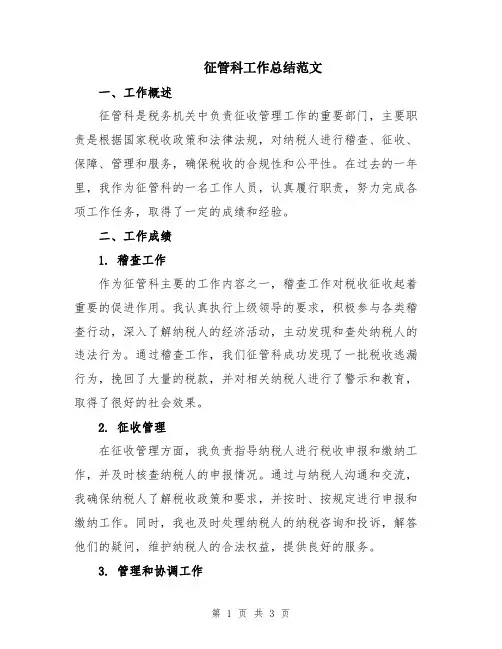 征管科工作总结范文

一、工作概述

征管科是税务机关中负责征收管理工作的重要部门，主要职责是根据国家税收政策和法律法规，对纳税人进行稽查、征收、保障、管理和服务，确保税收的合规性和公平性。在过去的一年里，我作为征管科的一名工作人员，认真履行职责，努力完成各项工作任务，取得了一定的成绩和经验。

二、工作成绩

1. 稽查工作

作为征管科主要的工作内容之一，稽查工作对税收征收起着重要的促进作用。我认真执行上级领导的要求，积极参与各类稽查行动，深入了解纳税人的经济活动，主动发现和查处纳税人的违法行为。通过稽查工作，我们征管科成功发现了一批税收逃漏行为，挽回了大量的税款，并对相关纳税人进行了警示和教育，取得了很好的社会效果。

2. 征收管理

在征收管理方面，我负责指导纳税人进行税收申报和缴纳工作，并及时核查纳税人的申报情况。通过与纳税人沟通和交流，我确保纳税人了解税收政策和要求，并按时、按规定进行申报和缴纳工作。同时，我也及时处理纳税人的纳税咨询和投诉，解答他们的疑问，维护纳税人的合法权益，提供良好的服务。

3. 管理和协调工作

第 1 页 共 3 页